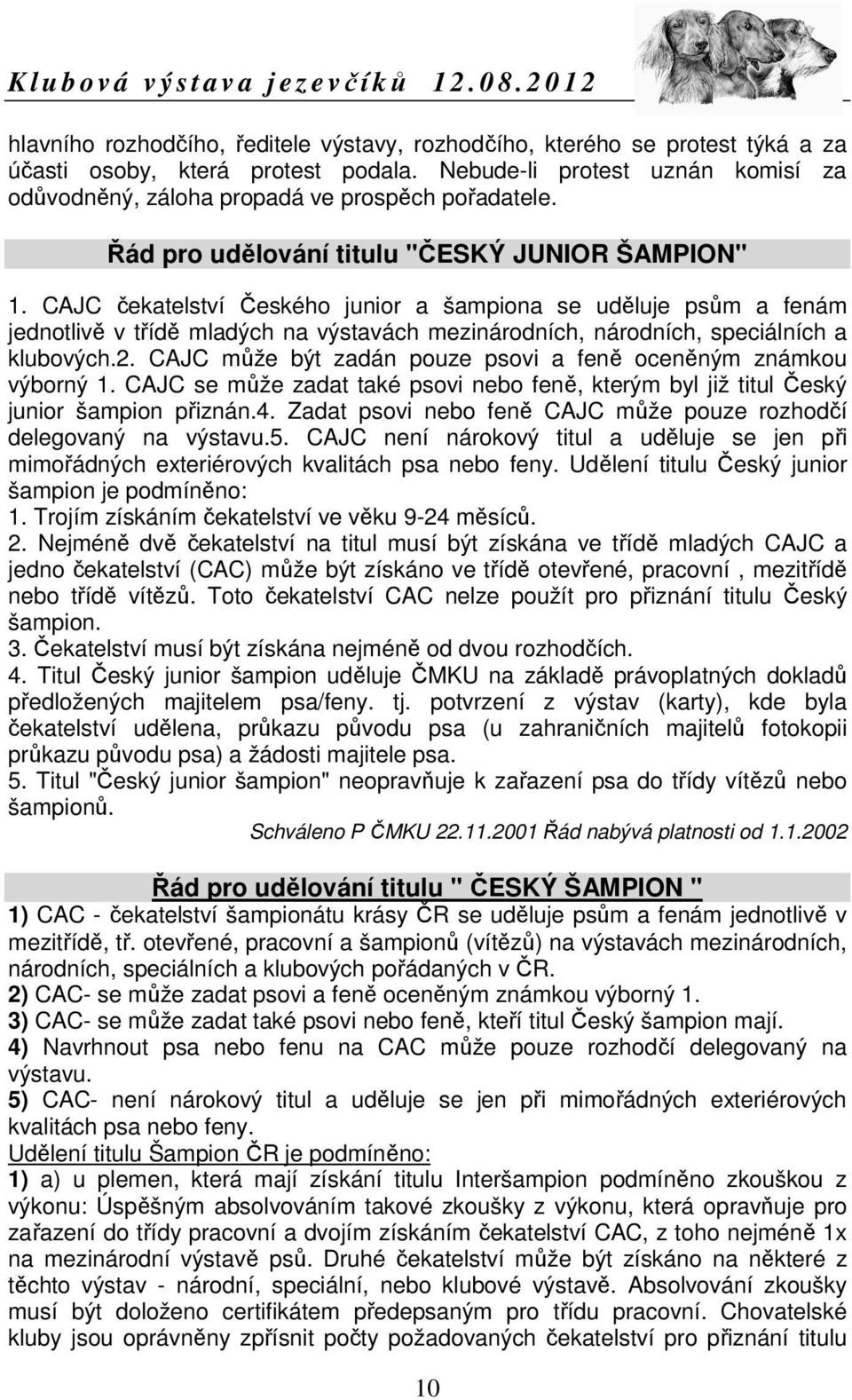 Klubová výstava jezevčíků 12.08.2012

hlavního rozhodčího, ředitele výstavy, rozhodčího, kterého se protest týká a za účasti osoby, která protest podala. Nebude-li protest uznán komisí za odůvodněný, záloha propadá ve prospěch pořadatele.

Řád pro udělování titulu "ČESKÝ JUNIOR ŠAMPION"

1. CAJC čekatelství Českého junior a šampiona se uděluje psům a fenám jednotlivě v třídě mladých na výstavách mezinárodních, národních, speciálních a klubových.2. CAJC může být zadán pouze psovi a feně oceněným známkou výborný 1. CAJC se může zadat také psovi nebo feně, kterým byl již titul Český junior šampion přiznán.4. Zadat psovi nebo feně CAJC může pouze rozhodčí delegovaný na výstavu.5. CAJC není nárokový titul a uděluje se jen při mimořádných exteriérových kvalitách psa nebo feny. Udělení titulu Český junior šampion je podmíněno:
1. Trojím získáním čekatelství ve věku 9-24 měsíců.
2. Nejméně dvě čekatelství na titul musí být získána ve třídě mladých CAJC a jedno čekatelství (CAC) může být získáno ve třídě otevřené, pracovní , mezitřídě nebo třídě vítězů. Toto čekatelství CAC nelze použít pro přiznání titulu Český šampion.
3. Čekatelství musí být získána nejméně od dvou rozhodčích.
4. Titul Český junior šampion uděluje ČMKU na základě právoplatných dokladů předložených majitelem psa/feny. tj. potvrzení z výstav (karty), kde byla čekatelství udělena, průkazu původu psa (u zahraničních majitelů fotokopii průkazu původu psa) a žádosti majitele psa.
5. Titul "Český junior šampion" neopravňuje k zařazení psa do třídy vítězů nebo šampionů.
Schváleno P ČMKU 22.11.2001 Řád nabývá platnosti od 1.1.2002

Řád pro udělování titulu " ČESKÝ ŠAMPION "

1) CAC - čekatelství šampionátu krásy ČR se uděluje psům a fenám jednotlivě v mezitřídě, tř. otevřené, pracovní a šampionů (vítězů) na výstavách mezinárodních, národních, speciálních a klubových pořádaných v ČR.
2) CAC- se může zadat psovi a feně oceněným známkou výborný 1.
3) CAC- se může zadat také psovi nebo feně, kteří titul Český šampion mají.
4) Navrhnout psa nebo fenu na CAC může pouze rozhodčí delegovaný na výstavu.
5) CAC- není nárokový titul a uděluje se jen při mimořádných exteriérových kvalitách psa nebo feny.
Udělení titulu Šampion ČR je podmíněno:
1) a) u plemen, která mají získání titulu Interšampion podmíněno zkouškou z výkonu: Úspěšným absolvováním takové zkoušky z výkonu, která opravňuje pro zařazení do třídy pracovní a dvojím získáním čekatelství CAC, z toho nejméně 1x na mezinárodní výstavě psů. Druhé čekatelství může být získáno na některé z těchto výstav - národní, speciální, nebo klubové výstavě. Absolvování zkoušky musí být doloženo certifikátem předepsaným pro třídu pracovní. Chovatelské kluby jsou oprávněny zpřísnit počty požadovaných čekatelství pro přiznání titulu

10